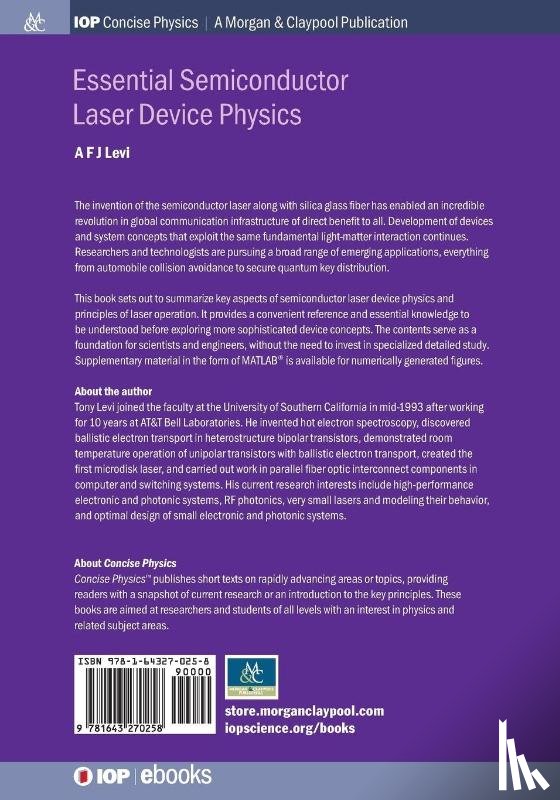 M&C IOP Concise Physics | A Morgan & Claypool Publication

Essential Semiconductor Laser Device Physics

A F J Levi

The invention of the semiconductor laser along with silica glass fiber has enabled an incredible revolution in global communication infrastructure of direct benefit to all. Development of devices and system concepts that exploit the same fundamental light-matter interaction continues. Researchers and technologists are pursuing a broad range of emerging applications, everything from automobile collision avoidance to secure quantum key distribution.

This book sets out to summarize key aspects of semiconductor laser device physics and principles of laser operation. It provides a convenient reference and essential knowledge to be understood before exploring more sophisticated device concepts. The contents serve as a foundation for scientists and engineers, without the need to invest in specialized detailed study. Supplementary material in the form of MATLAB® is available for numerically generated figures.

About the author
Tony Levi joined the faculty at the University of Southern California in mid-1993 after working for 10 years at AT&T Bell Laboratories. He invented hot electron spectroscopy, discovered ballistic electron transport in heterostructure bipolar transistors, demonstrated room temperature operation of unipolar transistors with ballistic electron transport, created the first microdisk laser, and carried out work in parallel fiber optic interconnect components in computer and switching systems. His current research interests include high-performance electronic and photonic systems, RF photonics, very small lasers and modeling their behavior, and optimal design of small electronic and photonic systems.

About Concise Physics
Concise Physics™ publishes short texts on rapidly advancing areas or topics, providing readers with a snapshot of current research or an introduction to the key principles. These books are aimed at researchers and students of all levels with an interest in physics and related subject areas.

ISBN 978-1-64327-025-8
90000
9 781643 270258

M&C MORGAN & CLAYPOOL PUBLISHERS

store.morganclaypool.com
iopscience.org/books

IOP | ebooks